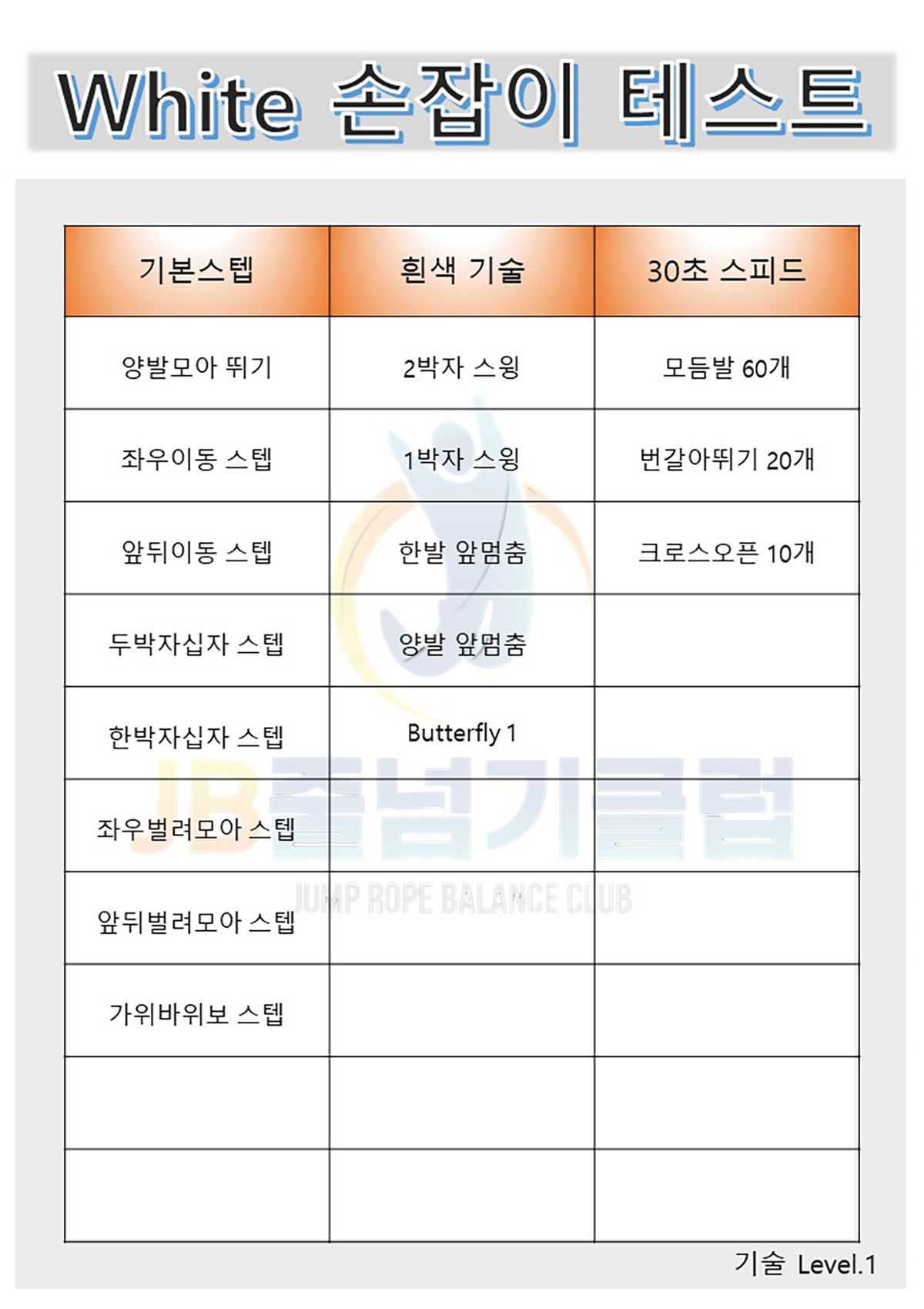 White 손잡이 테스트

| 기본스텝 | 흰색 기술 | 30초 스피드 |
|---|---|---|
| 양발모아 뛰기 | 2박자 스윙 | 모듬발 60개 |
| 좌우이동 스텝 | 1박자 스윙 | 번갈아뛰기 20개 |
| 앞뒤이동 스텝 | 한발 앞멈춤 | 크로스오픈 10개 |
| 두박자십자 스텝 | 양발 앞멈춤 | |
| 한박자십자 스텝 | Butterfly 1 | |
| 좌우벌려모아 스텝 | | |
| 앞뒤벌려모아 스텝 | | |
| 가위바위보 스텝 | | |
| | | |
| | | |

JB줄넘기클럽
JUMP ROPE BALANCE CLUB

기술 Level.1